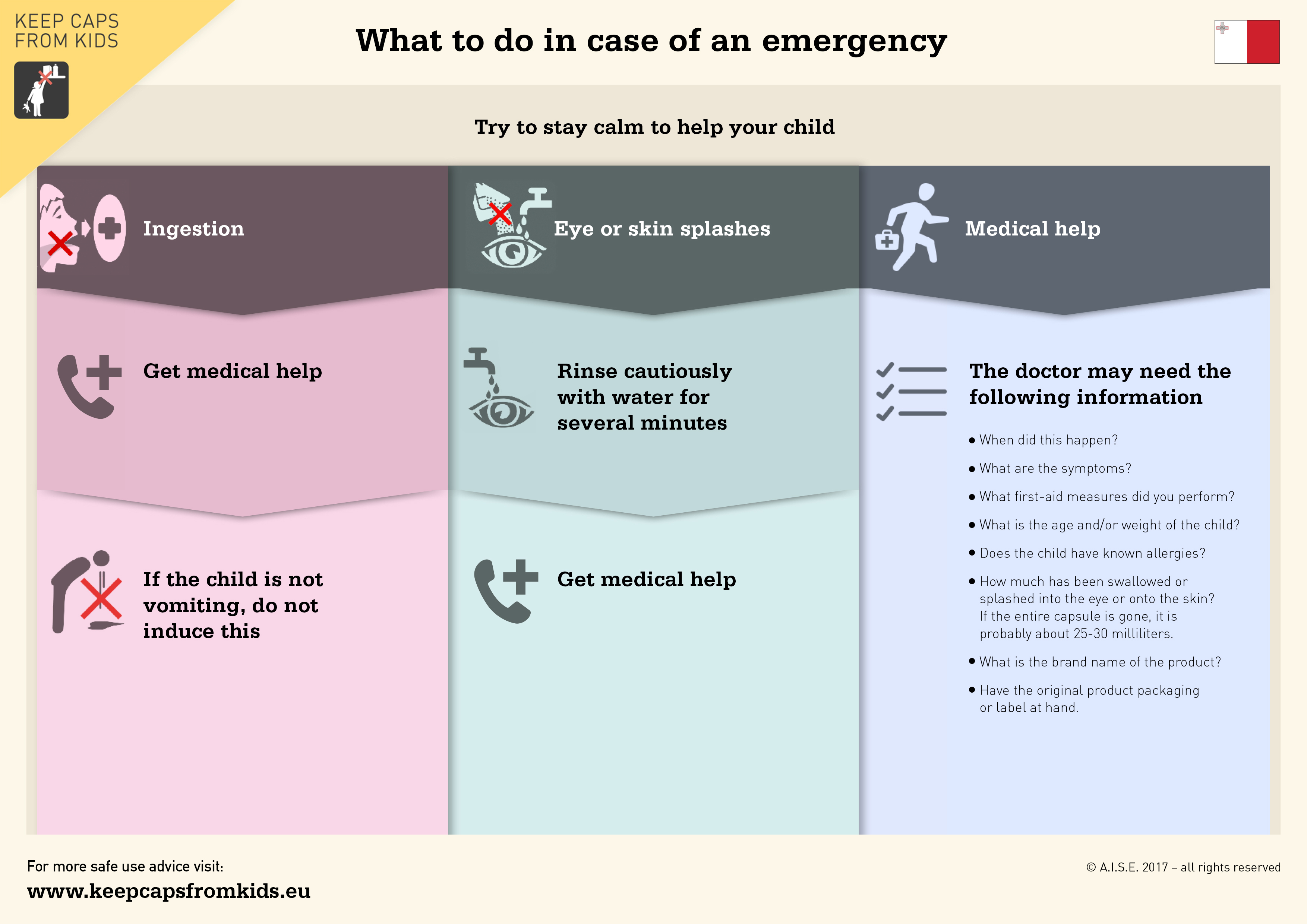 KEEP CAPS FROM KIDS

What to do in case of an emergency

Try to stay calm to help your child

Ingestion

Get medical help

If the child is not vomiting, do not induce this

Eye or skin splashes

Rinse cautiously with water for several minutes

Get medical help

Medical help

The doctor may need the following information

• When did this happen?

• What are the symptoms?

• What first-aid measures did you perform?

• What is the age and/or weight of the child?

• Does the child have known allergies?

• How much has been swallowed or splashed into the eye or onto the skin? If the entire capsule is gone, it is probably about 25-30 milliliters.

• What is the brand name of the product?

• Have the original product packaging or label at hand.

For more safe use advice visit:

www.keepcapsfromkids.eu

© A.I.S.E. 2017 – all rights reserved